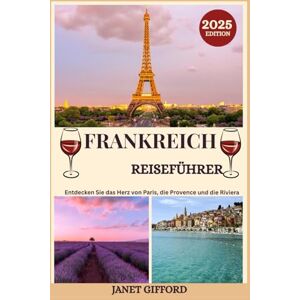 2025 EDITION

FRANKREICH

REISEFÜHRER

Entdecken Sie das Herz von Paris, die Provence und die Riviera

JANET GIFFORD